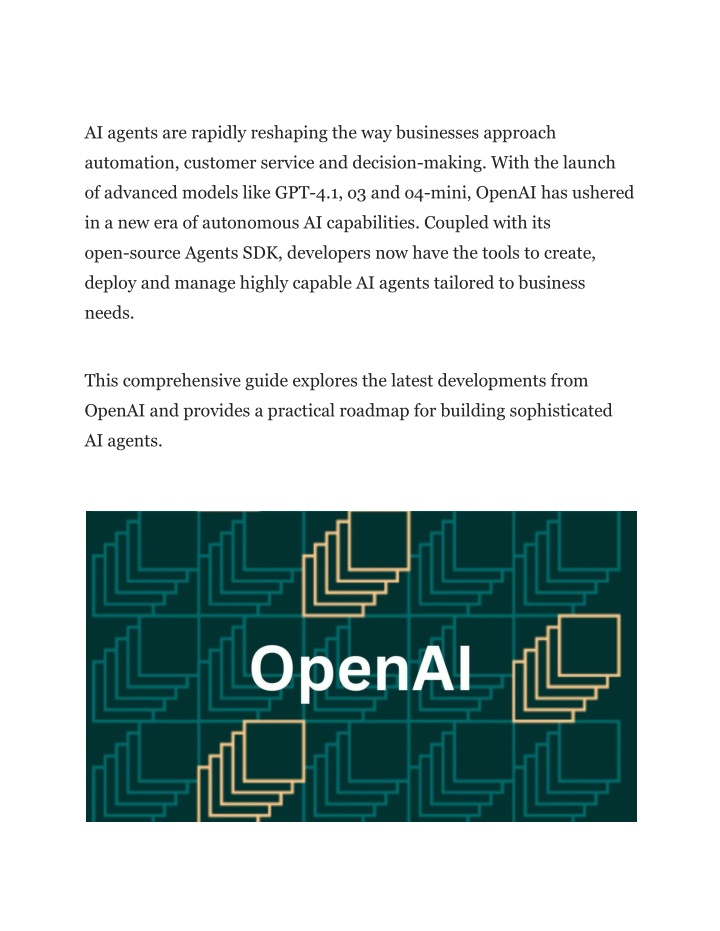 AI agents are rapidly reshaping the way businesses approach automation, customer service and decision-making. With the launch of advanced models like GPT-4.1, o3 and o4-mini, OpenAI has ushered in a new era of autonomous AI capabilities. Coupled with its open-source Agents SDK, developers now have the tools to create, deploy and manage highly capable AI agents tailored to business needs.

This comprehensive guide explores the latest developments from OpenAI and provides a practical roadmap for building sophisticated AI agents.

OpenAI